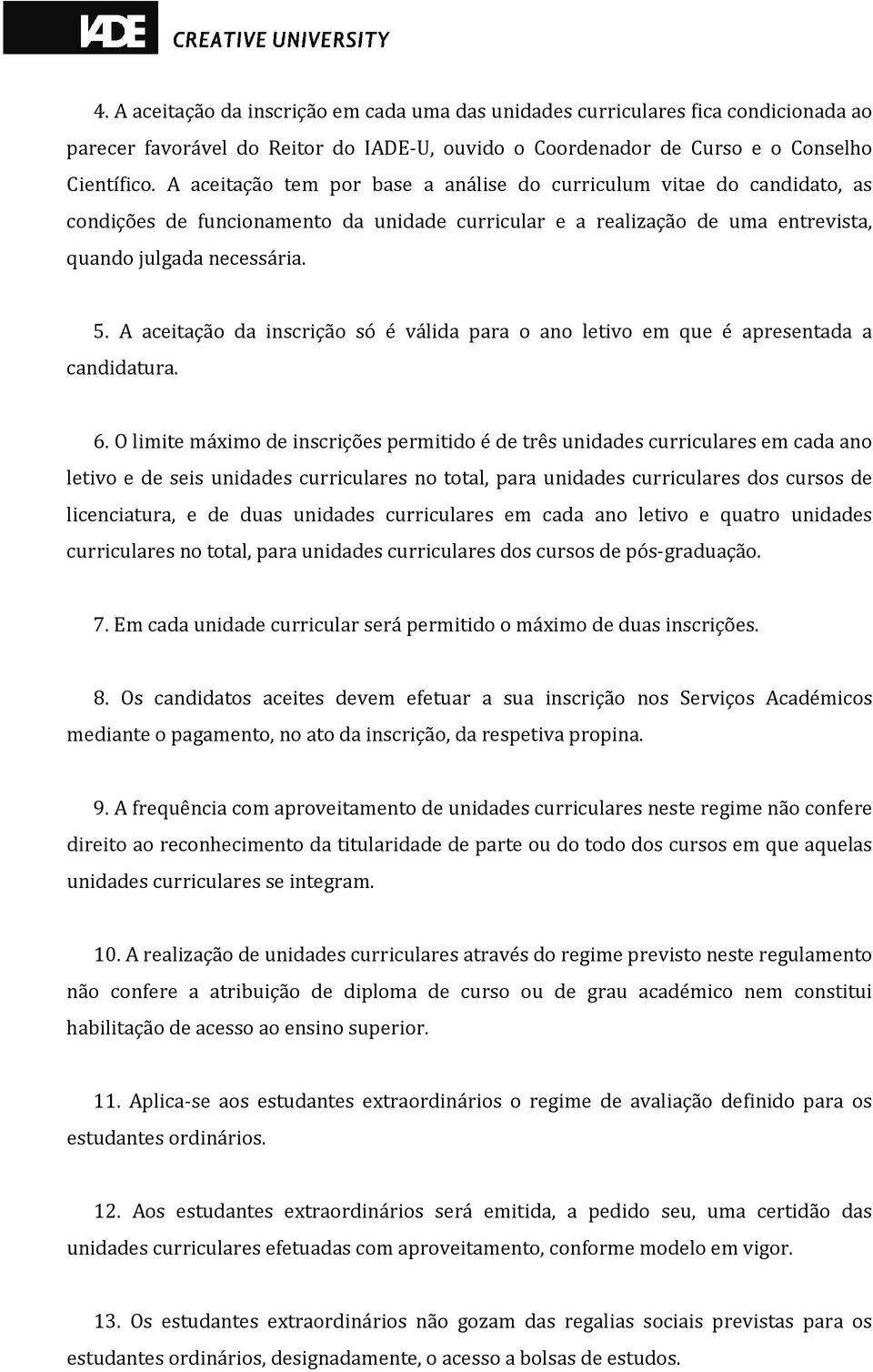 IADE CREATIVE UNIVERSITY

4. A aceitação da inscrição em cada uma das unidades curriculares fica condicionada ao parecer favorável do Reitor do IADE-U, ouvido o Coordenador de Curso e o Conselho Científico. A aceitação tem por base a análise do curriculum vitae do candidato, as condições de funcionamento da unidade curricular e a realização de uma entrevista, quando julgada necessária.

5. A aceitação da inscrição só é válida para o ano letivo em que é apresentada a candidatura.

6. O limite máximo de inscrições permitido é de três unidades curriculares em cada ano letivo e de seis unidades curriculares no total, para unidades curriculares dos cursos de licenciatura, e de duas unidades curriculares em cada ano letivo e quatro unidades curriculares no total, para unidades curriculares dos cursos de pós-graduação.

7. Em cada unidade curricular será permitido o máximo de duas inscrições.

8. Os candidatos aceites devem efetuar a sua inscrição nos Serviços Académicos mediante o pagamento, no ato da inscrição, da respetiva propina.

9. A frequência com aproveitamento de unidades curriculares neste regime não confere direito ao reconhecimento da titularidade de parte ou do todo dos cursos em que aquelas unidades curriculares se integram.

10. A realização de unidades curriculares através do regime previsto neste regulamento não confere a atribuição de diploma de curso ou de grau académico nem constitui habilitação de acesso ao ensino superior.

11. Aplica-se aos estudantes extraordinários o regime de avaliação definido para os estudantes ordinários.

12. Aos estudantes extraordinários será emitida, a pedido seu, uma certidão das unidades curriculares efetuadas com aproveitamento, conforme modelo em vigor.

13. Os estudantes extraordinários não gozam das regalias sociais previstas para os estudantes ordinários, designadamente, o acesso a bolsas de estudos.